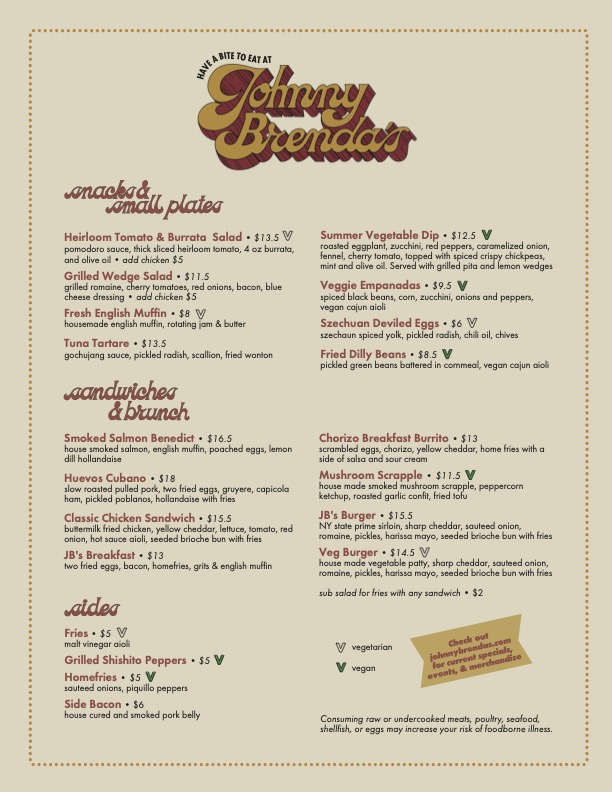 HAVE A BITE TO EAT AT

Johnny Brenda's

snacks & small plates

Heirloom Tomato & Burrata Salad • $13.5 V
pomodoro sauce, thick sliced heirloom tomato, 4 oz burrata, and olive oil • add chicken $5

Grilled Wedge Salad • $11.5
grilled romaine, cherry tomatoes, red onions, bacon, blue cheese dressing • add chicken $5

Fresh English Muffin • $8 V
housemade english muffin, rotating jam & butter

Tuna Tartare • $13.5
gochujang sauce, pickled radish, scallion, fried wonton

Summer Vegetable Dip • $12.5 V
roasted eggplant, zucchini, red peppers, caramelized onion, fennel, cherry tomato, topped with spiced crispy chickpeas, mint and olive oil. Served with grilled pita and lemon wedges

Veggie Empanadas • $9.5 V
spiced black beans, corn, zucchini, onions and peppers, vegan cajun aioli

Szechuan Deviled Eggs • $6 V
szechaun spiced yolk, pickled radish, chili oil, chives

Fried Dilly Beans • $8.5 V
pickled green beans battered in cornmeal, vegan cajun aioli

sandwiches & brunch

Smoked Salmon Benedict • $16.5
house smoked salmon, english muffin, poached eggs, lemon dill hollandaise

Huevos Cubano • $18
slow roasted pulled pork, two fried eggs, gruyere, capicola ham, pickled poblanos, hollandaise with fries

Classic Chicken Sandwich • $15.5
buttermilk fried chicken, yellow cheddar, lettuce, tomato, red onion, hot sauce aioli, seeded brioche bun with fries

JB's Breakfast • $13
two fried eggs, bacon, homefries, grits & english muffin

Chorizo Breakfast Burrito • $13
scrambled eggs, chorizo, yellow cheddar, home fries with a side of salsa and sour cream

Mushroom Scrapple • $11.5 V
house made smoked mushroom scrapple, peppercorn ketchup, roasted garlic confit, fried tofu

JB's Burger • $15.5
NY state prime sirloin, sharp cheddar, sauteed onion, romaine, pickles, harissa mayo, seeded brioche bun with fries

Veg Burger • $14.5 V
house made vegetable patty, sharp cheddar, sauteed onion, romaine, pickles, harissa mayo, seeded brioche bun with fries

sub salad for fries with any sandwich • $2

sides

Fries • $5 V
malt vinegar aioli

Grilled Shishito Peppers • $5 V

Homefries • $5 V
sauteed onions, piquillo peppers

Side Bacon • $6
house cured and smoked pork belly

V vegetarian

V vegan

Check out johnnybrendas.com for current specials, events, & merchandise

Consuming raw or undercooked meats, poultry, seafood, shellfish, or eggs may increase your risk of foodborne illness.